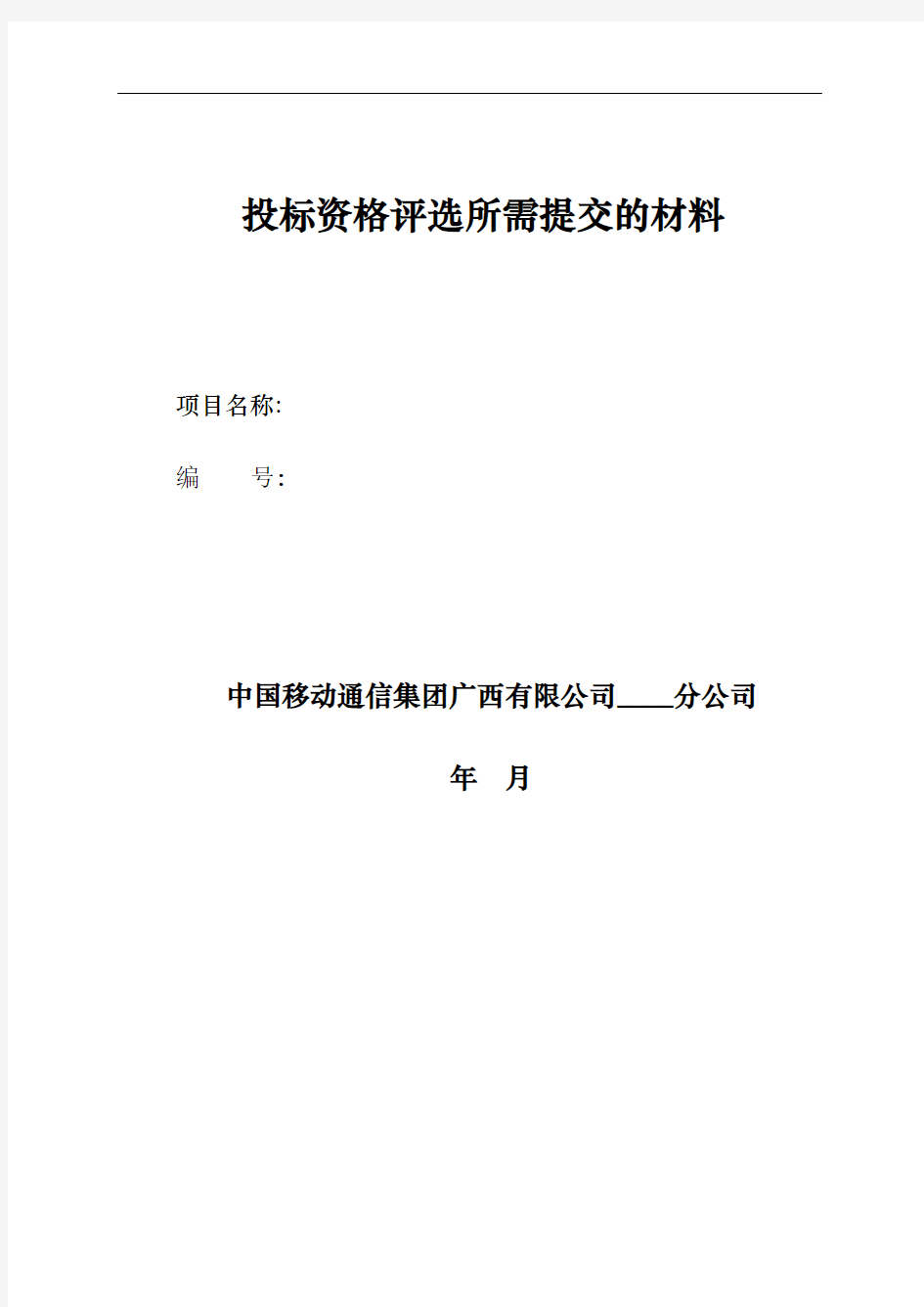 投标资格评选所需提交的材料

项目名称:

编　　号:

中国移动通信集团广西有限公司____分公司

年　月